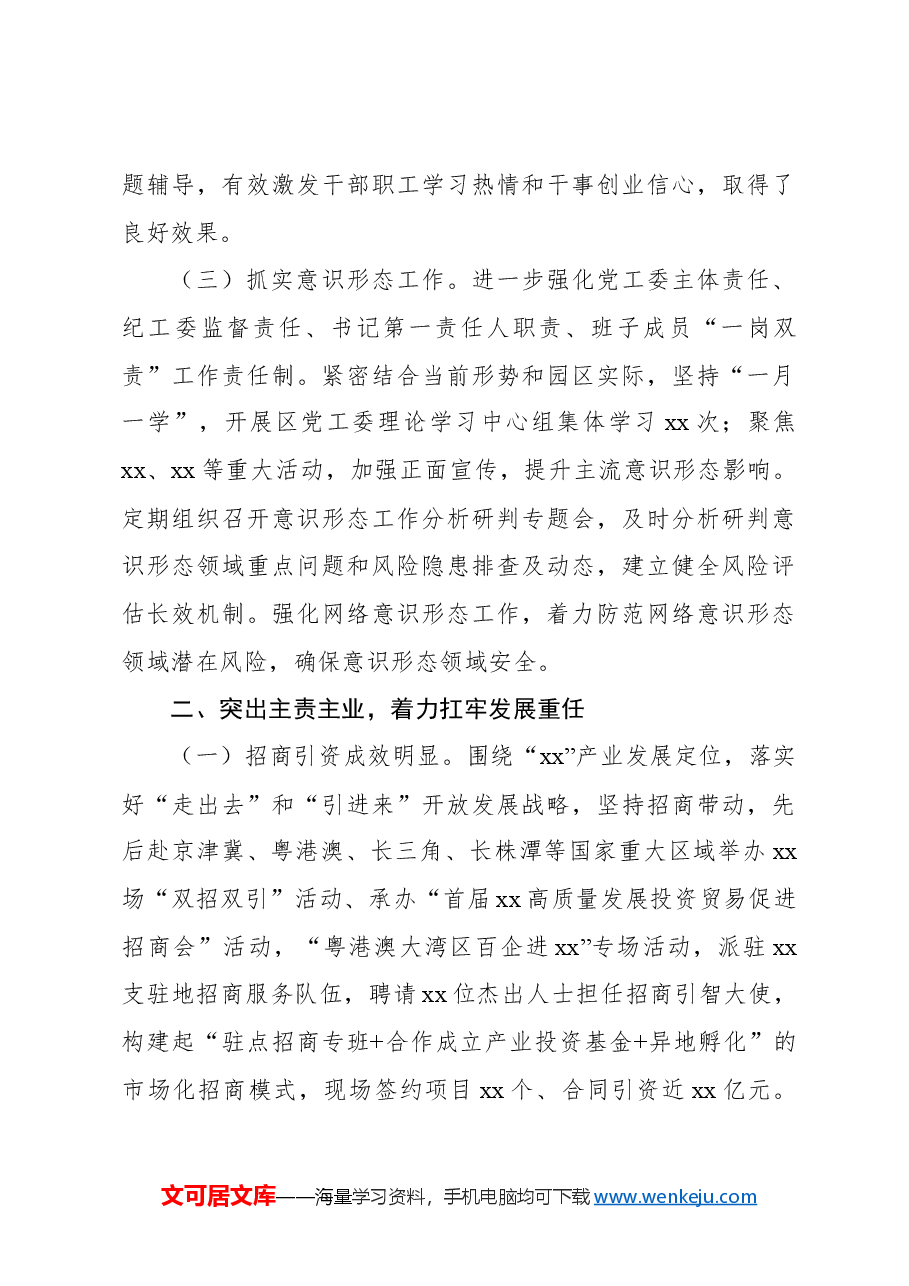 题辅导，有效激发干部职工学习热情和干事创业信心，取得了良好效果。

（三）抓实意识形态工作。进一步强化党工委主体责任、纪工委监督责任、书记第一责任人职责、班子成员“一岗双责”工作责任制。紧密结合当前形势和园区实际，坚持“一月一学”，开展区党工委理论学习中心组集体学习xx次；聚焦xx、xx等重大活动，加强正面宣传，提升主流意识形态影响。定期组织召开意识形态工作分析研判专题会，及时分析研判意识形态领域重点问题和风险隐患排查及动态，建立健全风险评估长效机制。强化网络意识形态工作，着力防范网络意识形态领域潜在风险，确保意识形态领域安全。

二、突出主责主业，着力扛牢发展重任

（一）招商引资成效明显。围绕“xx”产业发展定位，落实好“走出去”和“引进来”开放发展战略，坚持招商带动，先后赴京津冀、粤港澳、长三角、长株潭等国家重大区域举办xx场“双招双引”活动、承办“首届xx高质量发展投资贸易促进招商会”活动，“粤港澳大湾区百企进xx”专场活动，派驻xx支驻地招商服务队伍，聘请xx位杰出人士担任招商引智大使，构建起“驻点招商专班+合作成立产业投资基金+异地孵化”的市场化招商模式，现场签约项目xx个、合同引资近xx亿元。

文可居文库——海量学习资料，手机电脑均可下载www.wenkeju.com